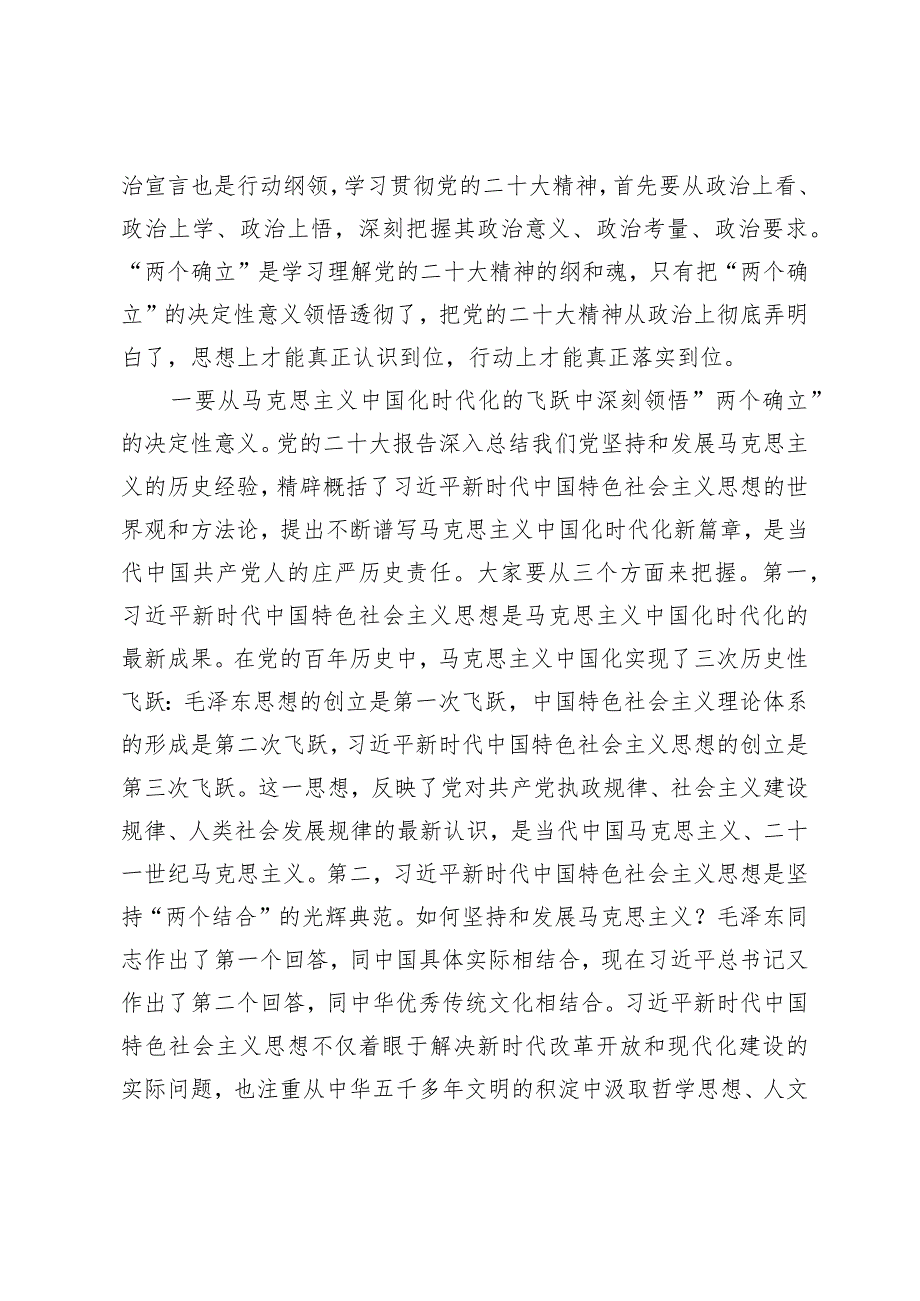 治宣言也是行动纲领，学习贯彻党的二十大精神，首先要从政治上看、政治上学、政治上悟，深刻把握其政治意义、政治考量、政治要求。“两个确立”是学习理解党的二十大精神的纲和魂，只有把“两个确立”的决定性意义领悟透彻了，把党的二十大精神从政治上彻底弄明白了，思想上才能真正认识到位，行动上才能真正落实到位。

一要从马克思主义中国化时代化的飞跃中深刻领悟”两个确立”的决定性意义。党的二十大报告深入总结我们党坚持和发展马克思主义的历史经验，精辟概括了习近平新时代中国特色社会主义思想的世界观和方法论，提出不断谱写马克思主义中国化时代化新篇章，是当代中国共产党人的庄严历史责任。大家要从三个方面来把握。第一，习近平新时代中国特色社会主义思想是马克思主义中国化时代化的最新成果。在党的百年历史中，马克思主义中国化实现了三次历史性飞跃：毛泽东思想的创立是第一次飞跃，中国特色社会主义理论体系的形成是第二次飞跃，习近平新时代中国特色社会主义思想的创立是第三次飞跃。这一思想，反映了党对共产党执政规律、社会主义建设规律、人类社会发展规律的最新认识，是当代中国马克思主义、二十一世纪马克思主义。第二，习近平新时代中国特色社会主义思想是坚持“两个结合”的光辉典范。如何坚持和发展马克思主义？毛泽东同志作出了第一个回答，同中国具体实际相结合，现在习近平总书记又作出了第二个回答，同中华优秀传统文化相结合。习近平新时代中国特色社会主义思想不仅着眼于解决新时代改革开放和现代化建设的实际问题，也注重从中华五千多年文明的积淀中汲取哲学思想、人文